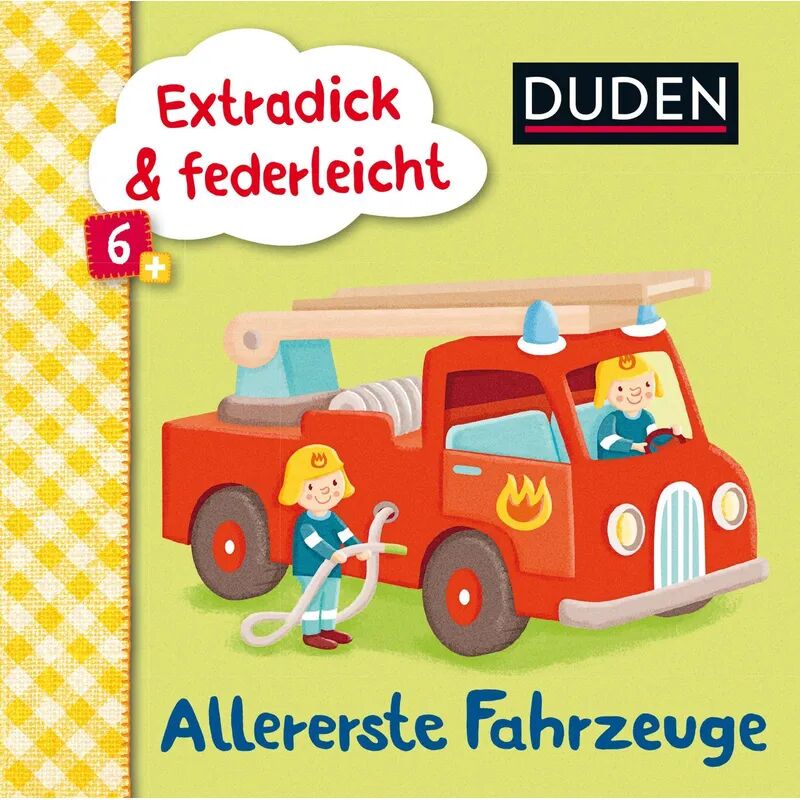 Extradick & federleicht

DUDEN

6+

Allererste Fahrzeuge